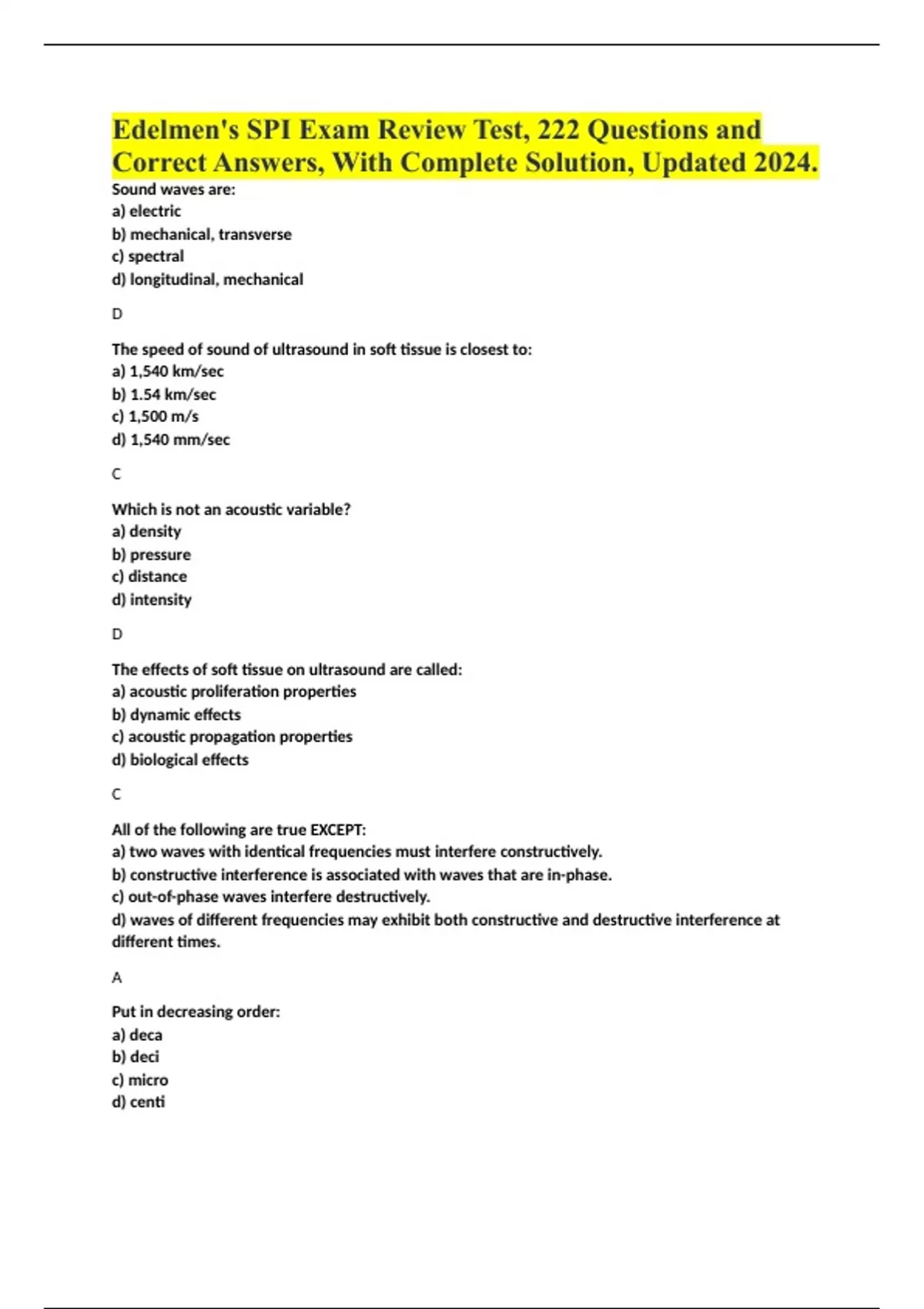 Edelmen's SPI Exam Review Test, 222 Questions and Correct Answers, With Complete Solution, Updated 2024.

Sound waves are:
a) electric
b) mechanical, transverse
c) spectral
d) longitudinal, mechanical

D

The speed of sound of ultrasound in soft tissue is closest to:
a) 1,540 km/sec
b) 1.54 km/sec
c) 1,500 m/s
d) 1,540 mm/sec

C

Which is not an acoustic variable?
a) density
b) pressure
c) distance
d) intensity

D

The effects of soft tissue on ultrasound are called:
a) acoustic proliferation properties
b) dynamic effects
c) acoustic propagation properties
d) biological effects

C

All of the following are true EXCEPT:
a) two waves with identical frequencies must interfere constructively.
b) constructive interference is associated with waves that are in-phase.
c) out-of-phase waves interfere destructively.
d) waves of different frequencies may exhibit both constructive and destructive interference at different times.

A

Put in decreasing order:
a) deca
b) deci
c) micro
d) centi